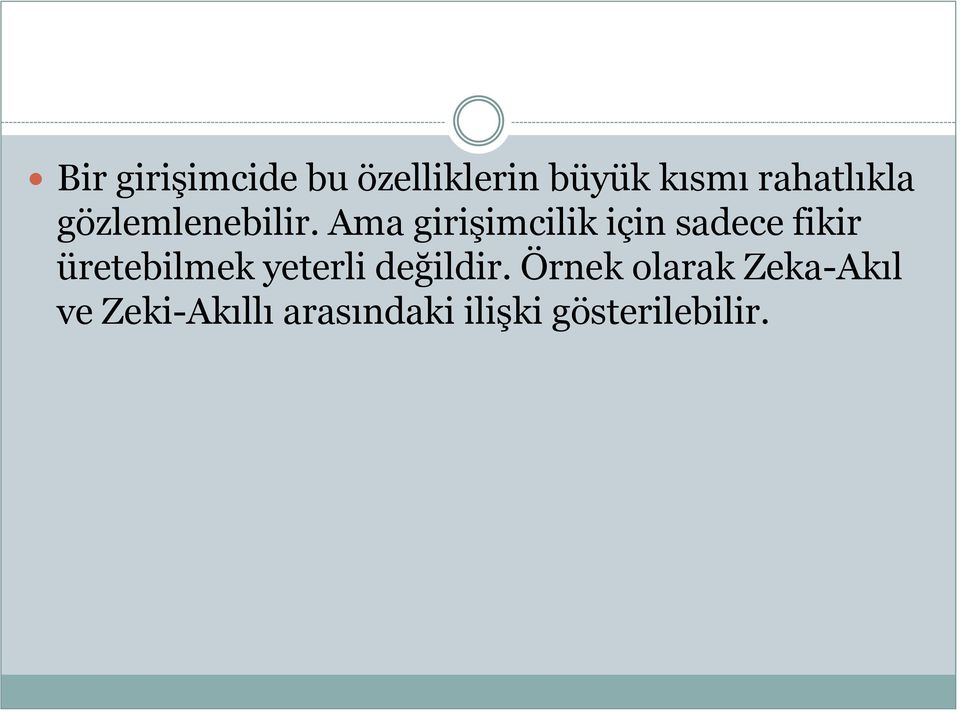 Bir girişimcide bu özelliklerin büyük kısmı rahatlıkla gözlemlenebilir. Ama girişimcilik için sadece fikir üretebilmek yeterli değildir. Örnek olarak Zeka-Akıl ve Zeki-Akıllı arasındaki ilişki gösterilebilir.